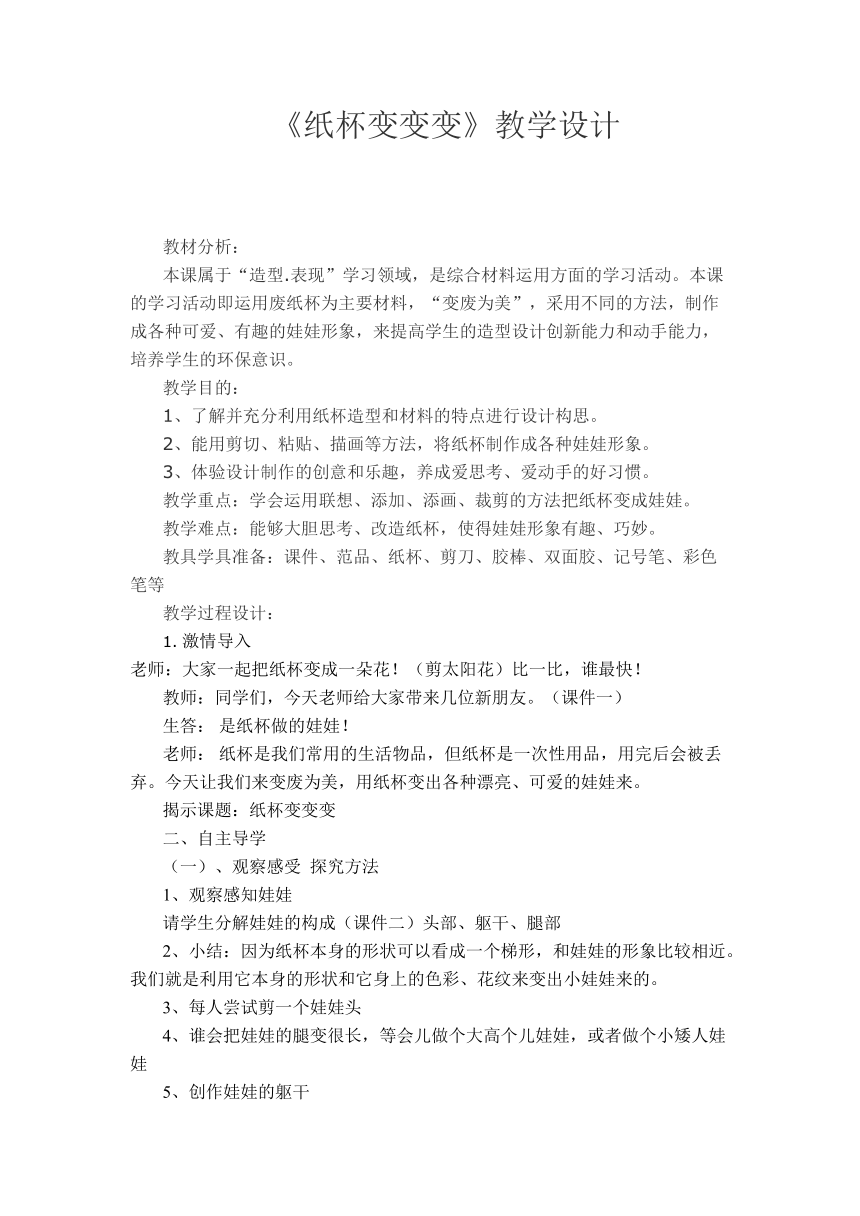 《纸杯变变变》教学设计

教材分析：

本课属于“造型.表现”学习领域，是综合材料运用方面的学习活动。本课的学习活动即运用废纸杯为主要材料，“变废为美”，采用不同的方法，制作成各种可爱、有趣的娃娃形象，来提高学生的造型设计创新能力和动手能力，培养学生的环保意识。

教学目的：

1、了解并充分利用纸杯造型和材料的特点进行设计构思。

2、能用剪切、粘贴、描画等方法，将纸杯制作成各种娃娃形象。

3、体验设计制作的创意和乐趣，养成爱思考、爱动手的好习惯。

教学重点：学会运用联想、添加、添画、裁剪的方法把纸杯变成娃娃。

教学难点：能够大胆思考、改造纸杯，使得娃娃形象有趣、巧妙。

教具学具准备：课件、范品、纸杯、剪刀、胶棒、双面胶、记号笔、彩色笔等

教学过程设计：

1. 激情导入

老师：大家一起把纸杯变成一朵花！（剪太阳花）比一比，谁最快！

教师：同学们，今天老师给大家带来几位新朋友。（课件一）

生答： 是纸杯做的娃娃！

老师： 纸杯是我们常用的生活物品，但纸杯是一次性用品，用完后会被丢弃。今天让我们来变废为美，用纸杯变出各种漂亮、可爱的娃娃来。

揭示课题：纸杯变变变

二、自主导学

（一）、观察感受 探究方法

1、观察感知娃娃

请学生分解娃娃的构成（课件二）头部、躯干、腿部

2、小结：因为纸杯本身的形状可以看成一个梯形，和娃娃的形象比较相近。我们就是利用它本身的形状和它身上的色彩、花纹来变出小娃娃来的。

3、每人尝试剪一个娃娃头

4、谁会把娃娃的腿变很长，等会儿做个大高个儿娃娃，或者做个小矮人娃娃

5、创作娃娃的躯干